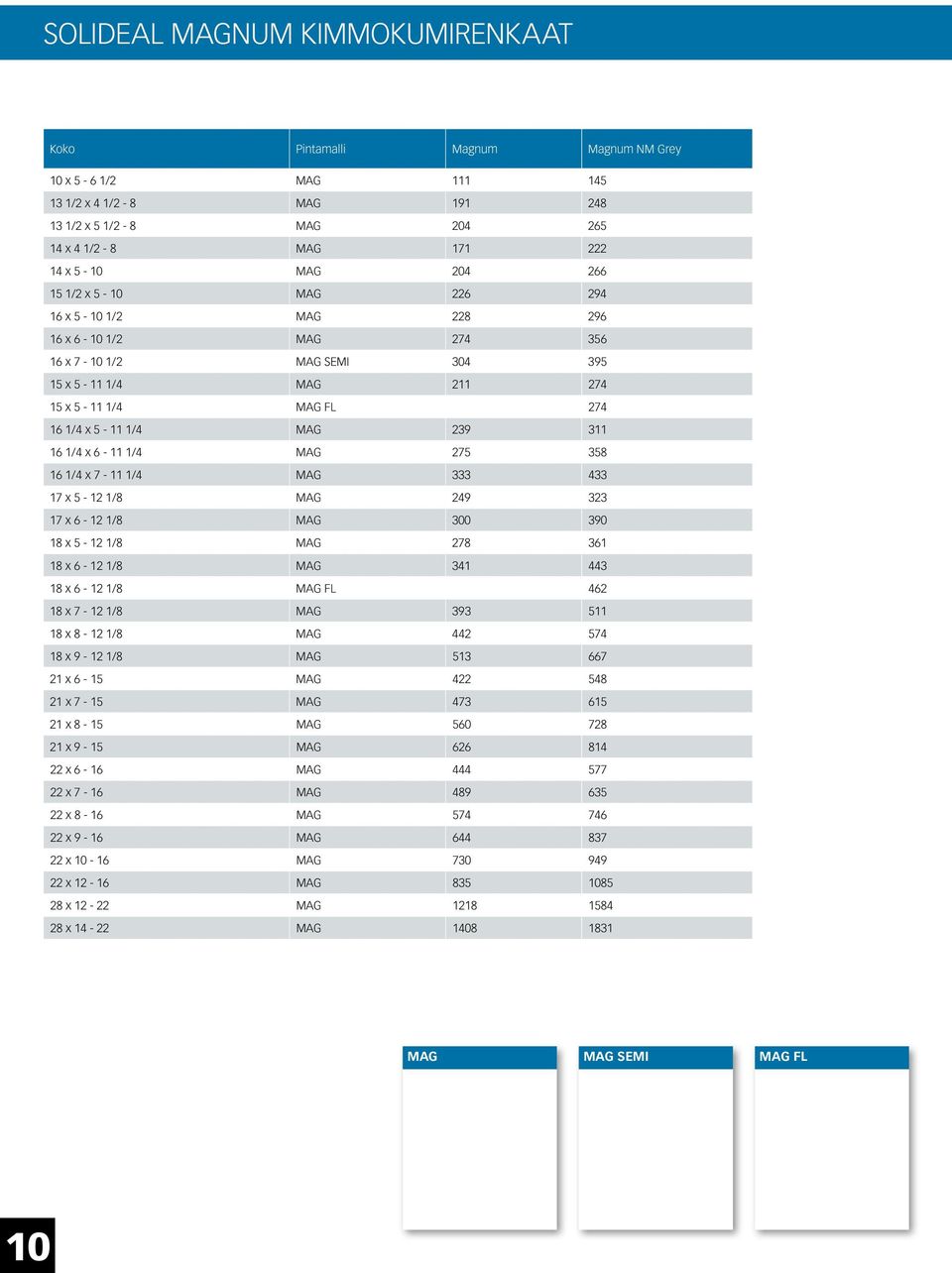 SOLIDEAL MAGNUM KIMMOKUMIRENKAAT

| Koko | Pintamalli | Magnum | Magnum NM Grey |
|---|---|---|---|
| 10 x 5 - 6 1/2 | MAG | 111 | 145 |
| 13 1/2 x 4 1/2 - 8 | MAG | 191 | 248 |
| 13 1/2 x 5 1/2 - 8 | MAG | 204 | 265 |
| 14 x 4 1/2 - 8 | MAG | 171 | 222 |
| 14 x 5 - 10 | MAG | 204 | 266 |
| 15 1/2 x 5 - 10 | MAG | 226 | 294 |
| 16 x 5 - 10 1/2 | MAG | 228 | 296 |
| 16 x 6 - 10 1/2 | MAG | 274 | 356 |
| 16 x 7 - 10 1/2 | MAG SEMI | 304 | 395 |
| 15 x 5 - 11 1/4 | MAG | 211 | 274 |
| 15 x 5 - 11 1/4 | MAG FL | | 274 |
| 16 1/4 x 5 - 11 1/4 | MAG | 239 | 311 |
| 16 1/4 x 6 - 11 1/4 | MAG | 275 | 358 |
| 16 1/4 x 7 - 11 1/4 | MAG | 333 | 433 |
| 17 x 5 - 12 1/8 | MAG | 249 | 323 |
| 17 x 6 - 12 1/8 | MAG | 300 | 390 |
| 18 x 5 - 12 1/8 | MAG | 278 | 361 |
| 18 x 6 - 12 1/8 | MAG | 341 | 443 |
| 18 x 6 - 12 1/8 | MAG FL | | 462 |
| 18 x 7 - 12 1/8 | MAG | 393 | 511 |
| 18 x 8 - 12 1/8 | MAG | 442 | 574 |
| 18 x 9 - 12 1/8 | MAG | 513 | 667 |
| 21 x 6 - 15 | MAG | 422 | 548 |
| 21 x 7 - 15 | MAG | 473 | 615 |
| 21 x 8 - 15 | MAG | 560 | 728 |
| 21 x 9 - 15 | MAG | 626 | 814 |
| 22 x 6 - 16 | MAG | 444 | 577 |
| 22 x 7 - 16 | MAG | 489 | 635 |
| 22 x 8 - 16 | MAG | 574 | 746 |
| 22 x 9 - 16 | MAG | 644 | 837 |
| 22 x 10 - 16 | MAG | 730 | 949 |
| 22 x 12 - 16 | MAG | 835 | 1085 |
| 28 x 12 - 22 | MAG | 1218 | 1584 |
| 28 x 14 - 22 | MAG | 1408 | 1831 |

MAG

MAG SEMI

MAG FL

10